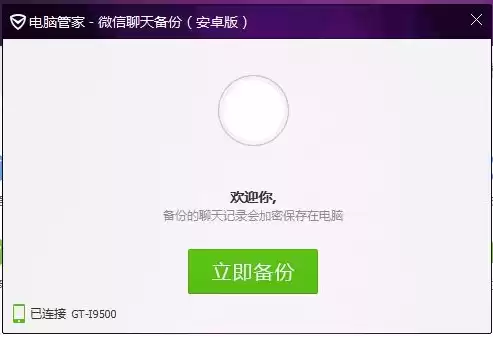 电脑管家 - 微信聊天备份（安卓版）

欢迎你,
备份的聊天记录会加密保存在电脑

立即备份

已连接 GT-I9500